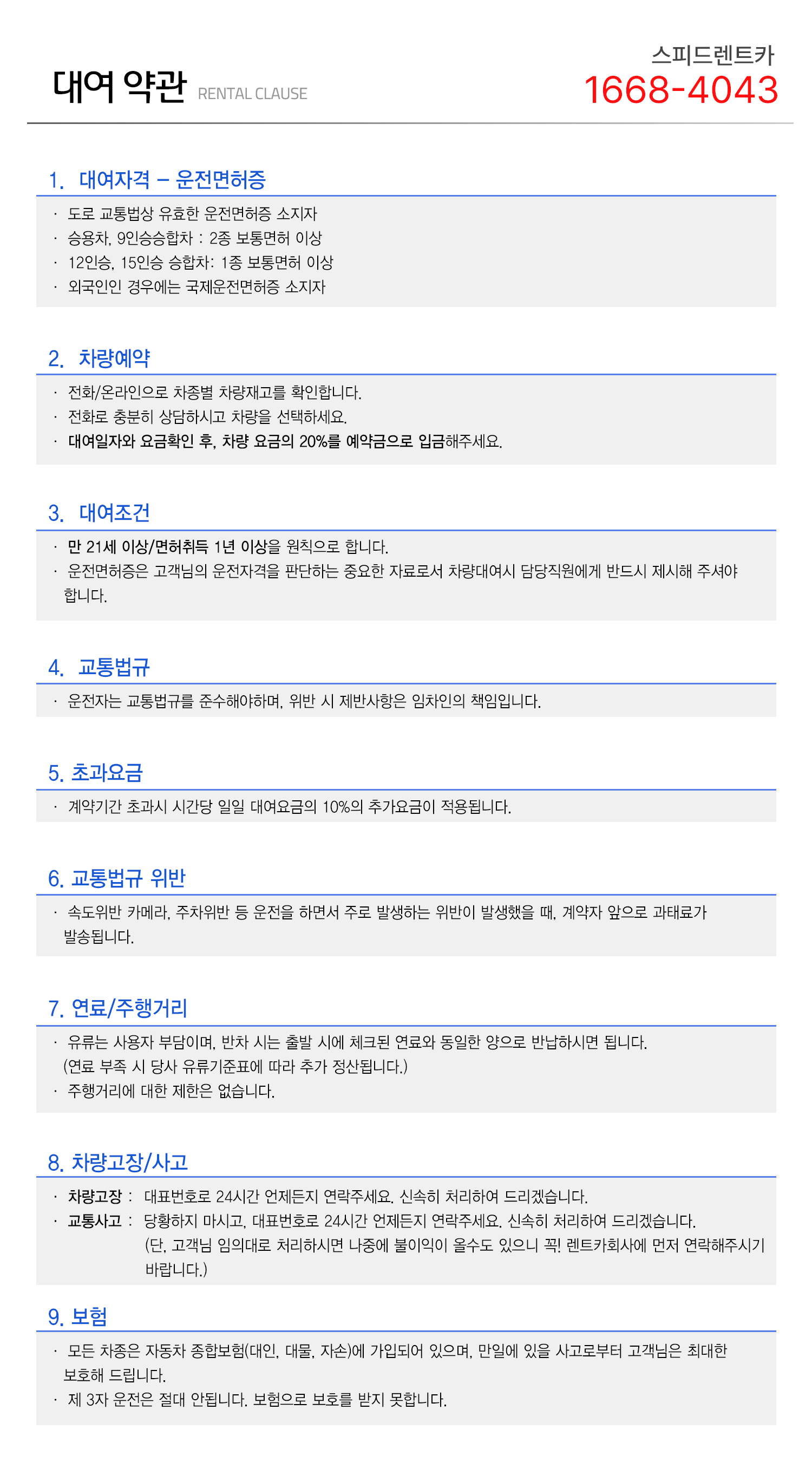 대여 약관 RENTAL CLAUSE

스피드렌트카
1668-4043

1. 대여자격 – 운전면허증

· 도로 교통법상 유효한 운전면허증 소지자
· 승용차, 9인승승합차 : 2종 보통면허 이상
· 12인승, 15인승 승합차: 1종 보통면허 이상
· 외국인인 경우에는 국제운전면허증 소지자

2. 차량예약

· 전화/온라인으로 차종별 차량재고를 확인합니다.
· 전화로 충분히 상담하시고 차량을 선택하세요.
· 대여일자와 요금확인 후, 차량 요금의 20%를 예약금으로 입금해주세요.

3. 대여조건

· 만 21세 이상/면허취득 1년 이상을 원칙으로 합니다.
· 운전면허증은 고객님의 운전자격을 판단하는 중요한 자료로서 차량대여시 담당직원에게 반드시 제시해 주셔야 합니다.

4. 교통법규

· 운전자는 교통법규를 준수해야하며, 위반 시 제반사항은 임차인의 책임입니다.

5. 초과요금

· 계약기간 초과시 시간당 일일 대여요금의 10%의 추가요금이 적용됩니다.

6. 교통법규 위반

· 속도위반 카메라, 주차위반 등 운전을 하면서 주로 발생하는 위반이 발생했을 때, 계약자 앞으로 과태료가 발송됩니다.

7. 연료/주행거리

· 유류는 사용자 부담이며, 반차 시는 출발 시에 체크된 연료와 동일한 양으로 반납하시면 됩니다.
(연료 부족 시 당사 유류기준표에 따라 추가 정산됩니다.)
· 주행거리에 대한 제한은 없습니다.

8. 차량고장/사고

· 차량고장 : 대표번호로 24시간 언제든지 연락주세요. 신속히 처리하여 드리겠습니다.
· 교통사고 : 당황하지 마시고, 대표번호로 24시간 언제든지 연락주세요. 신속히 처리하여 드리겠습니다.
(단, 고객님 임의대로 처리하시면 나중에 불이익이 올수도 있으니 꼭! 렌트카회사에 먼저 연락해주시기 바랍니다.)

9. 보험

· 모든 차종은 자동차 종합보험(대인, 대물, 자손)에 가입되어 있으며, 만일에 있을 사고로부터 고객님은 최대한 보호해 드립니다.
· 제 3자 운전은 절대 안됩니다. 보험으로 보호를 받지 못합니다.